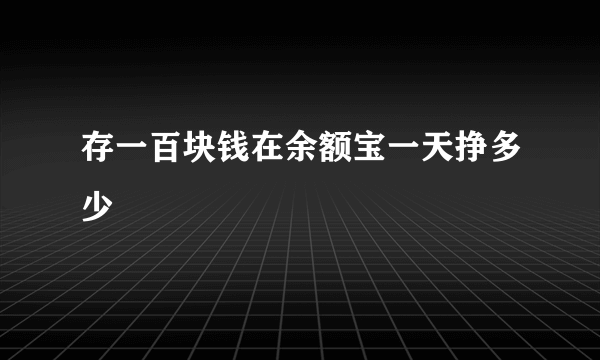 存一百块钱在余额宝一天挣多少